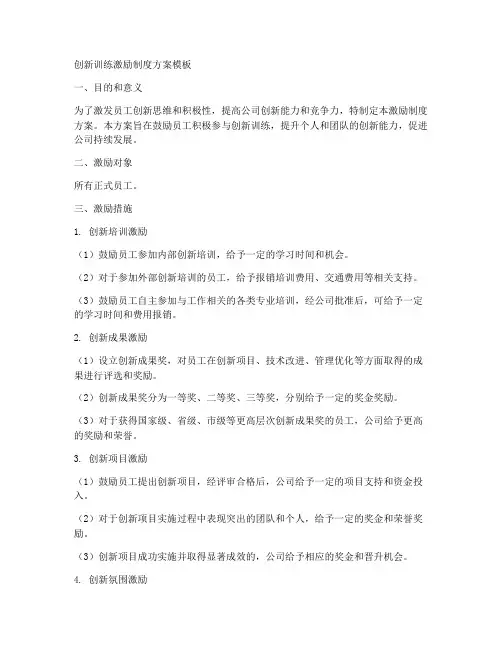 创新训练激励制度方案模板

一、目的和意义

为了激发员工创新思维和积极性，提高公司创新能力和竞争力，特制定本激励制度方案。本方案旨在鼓励员工积极参与创新训练，提升个人和团队的创新能力，促进公司持续发展。

二、激励对象

所有正式员工。

三、激励措施

1. 创新培训激励

（1）鼓励员工参加内部创新培训，给予一定的学习时间和机会。

（2）对于参加外部创新培训的员工，给予报销培训费用、交通费用等相关支持。

（3）鼓励员工自主参加与工作相关的各类专业培训，经公司批准后，可给予一定的学习时间和费用报销。

2. 创新成果激励

（1）设立创新成果奖，对员工在创新项目、技术改进、管理优化等方面取得的成果进行评选和奖励。

（2）创新成果奖分为一等奖、二等奖、三等奖，分别给予一定的奖金奖励。

（3）对于获得国家级、省级、市级等更高层次创新成果奖的员工，公司给予更高的奖励和荣誉。

3. 创新项目激励

（1）鼓励员工提出创新项目，经评审合格后，公司给予一定的项目支持和资金投入。

（2）对于创新项目实施过程中表现突出的团队和个人，给予一定的奖金和荣誉奖励。

（3）创新项目成功实施并取得显著成效的，公司给予相应的奖金和晋升机会。

4. 创新氛围激励